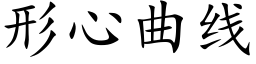 形心曲线